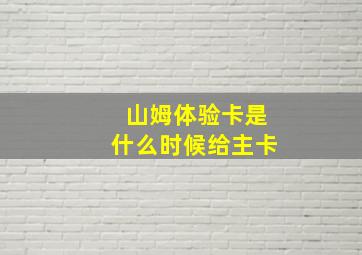 山姆体验卡是什么时候给主卡